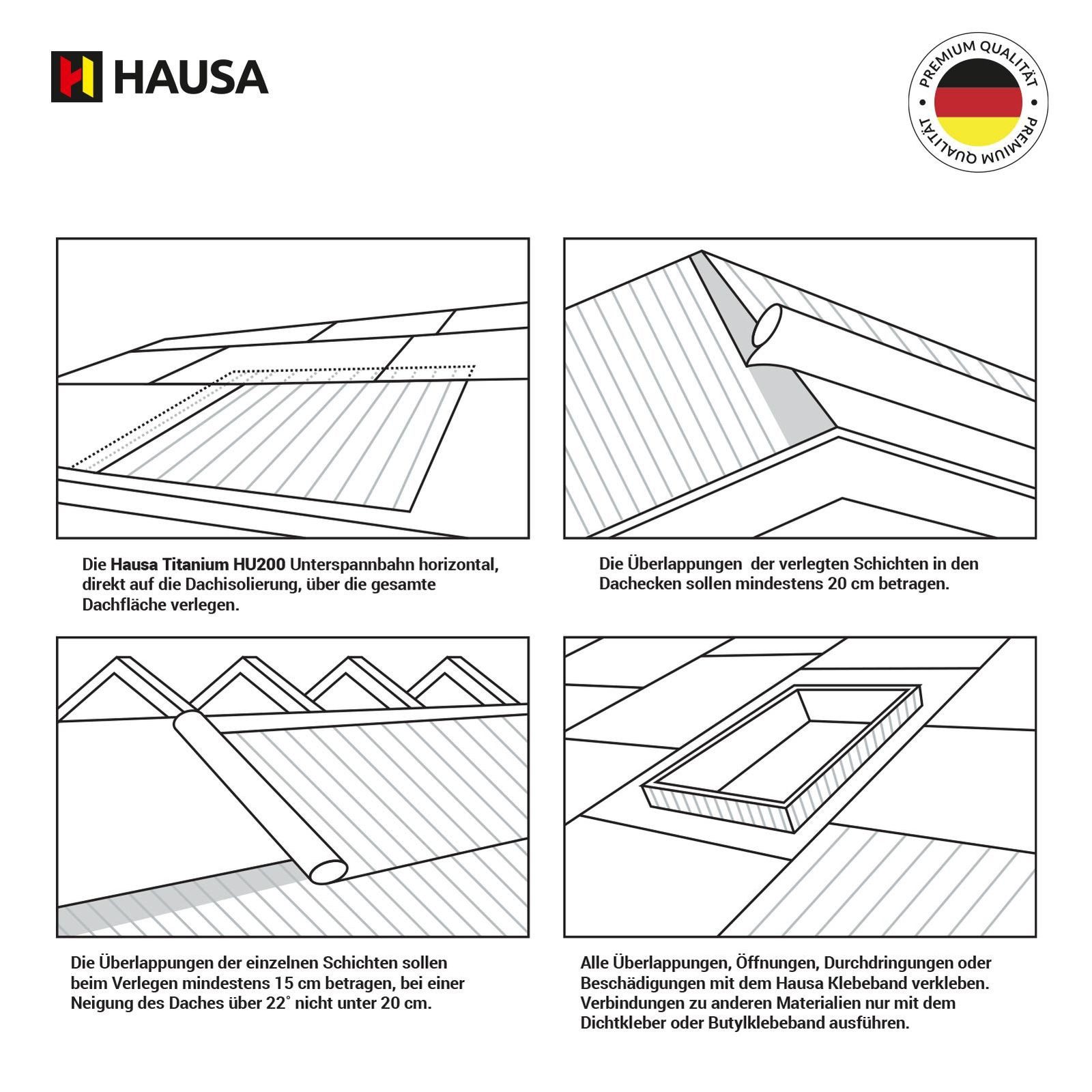 HAUSA

PREMIUM QUALITÄT • PREMIUM QUALITÄT •

Die Hausa Titanium HU200 Unterspannbahn horizontal, direkt auf die Dachisolierung, über die gesamte Dachfläche verlegen.

Die Überlappungen der verlegten Schichten in den Dachecken sollen mindestens 20 cm betragen.

Die Überlappungen der einzelnen Schichten sollen beim Verlegen mindestens 15 cm betragen, bei einer Neigung des Daches über 22° nicht unter 20 cm.

Alle Überlappungen, Öffnungen, Durchdringungen oder Beschädigungen mit dem Hausa Klebeband verkleben. Verbindungen zu anderen Materialien nur mit dem Dichtkleber oder Butylklebeband ausführen.